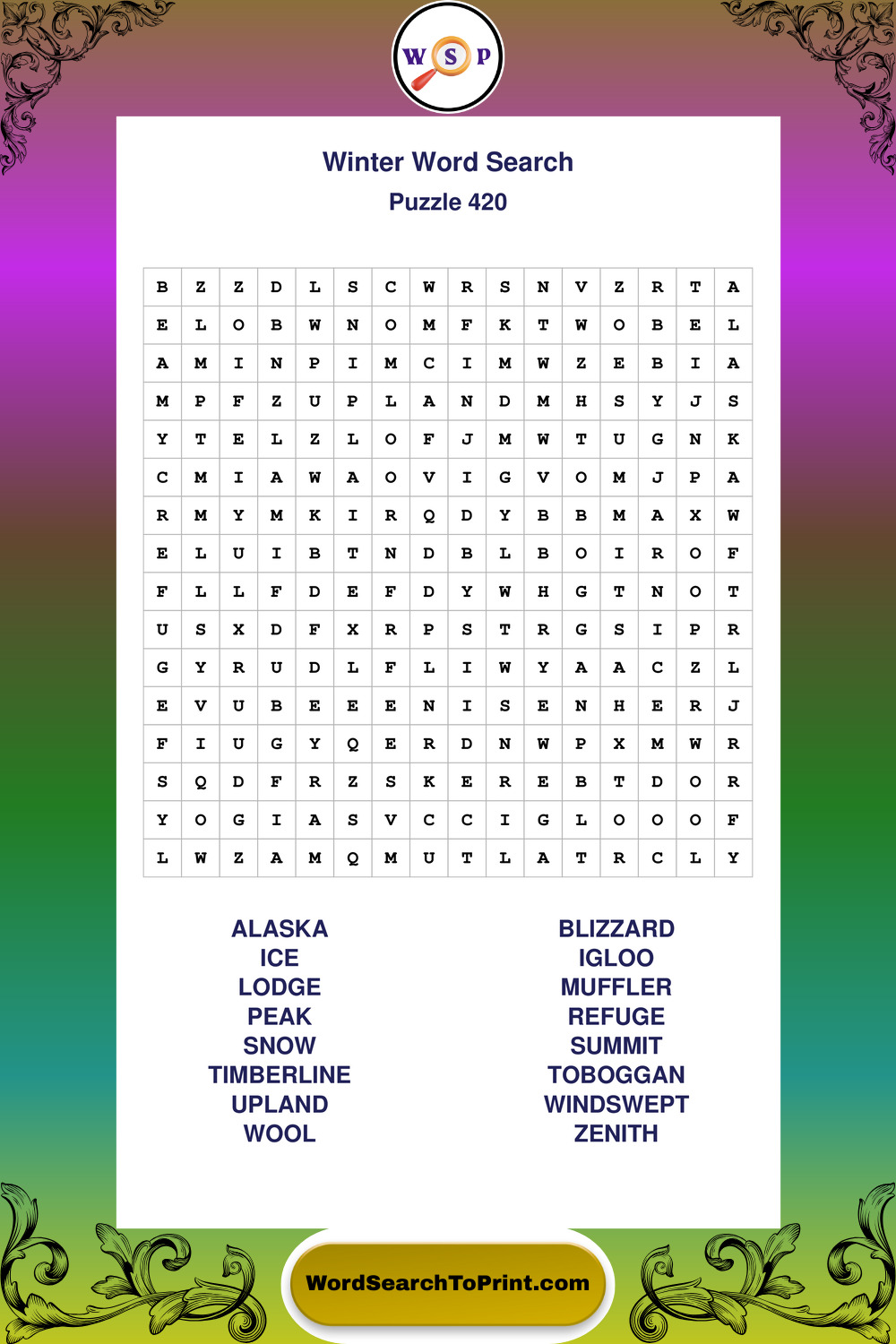 W S P

Winter Word Search
Puzzle 420

| B | Z | Z | D | L | S | C | W | R | S | N | V | Z | R | T | A |
|---|---|---|---|---|---|---|---|---|---|---|---|---|---|---|---|
| E | L | O | B | W | N | O | M | F | K | T | W | O | B | E | L |
| A | M | I | N | P | I | M | C | I | M | W | Z | E | B | I | A |
| M | P | F | Z | U | P | L | A | N | D | M | H | S | Y | J | S |
| Y | T | E | L | Z | L | O | F | J | M | W | T | U | G | N | K |
| C | M | I | A | W | A | O | V | I | G | V | O | M | J | P | A |
| R | M | Y | M | K | I | R | Q | D | Y | B | B | M | A | X | W |
| E | L | U | I | B | T | N | D | B | L | B | O | I | R | O | F |
| F | L | L | F | D | E | F | D | Y | W | H | G | T | N | O | T |
| U | S | X | D | F | X | R | P | S | T | R | G | S | I | P | R |
| G | Y | R | U | D | L | F | L | I | W | Y | A | A | C | Z | L |
| E | V | U | B | E | E | E | N | I | S | E | N | H | E | R | J |
| F | I | U | G | Y | Q | E | R | D | N | W | P | X | M | W | R |
| S | Q | D | F | R | Z | S | K | E | R | E | B | T | D | O | R |
| Y | O | G | I | A | S | V | C | C | I | G | L | O | O | O | F |
| L | W | Z | A | M | Q | M | U | T | L | A | T | R | C | L | Y |

ALASKA
ICE
LODGE
PEAK
SNOW
TIMBERLINE
UPLAND
WOOL

BLIZZARD
IGLOO
MUFFLER
REFUGE
SUMMIT
TOBOGGAN
WINDSWEPT
ZENITH

WordSearchToPrint.com